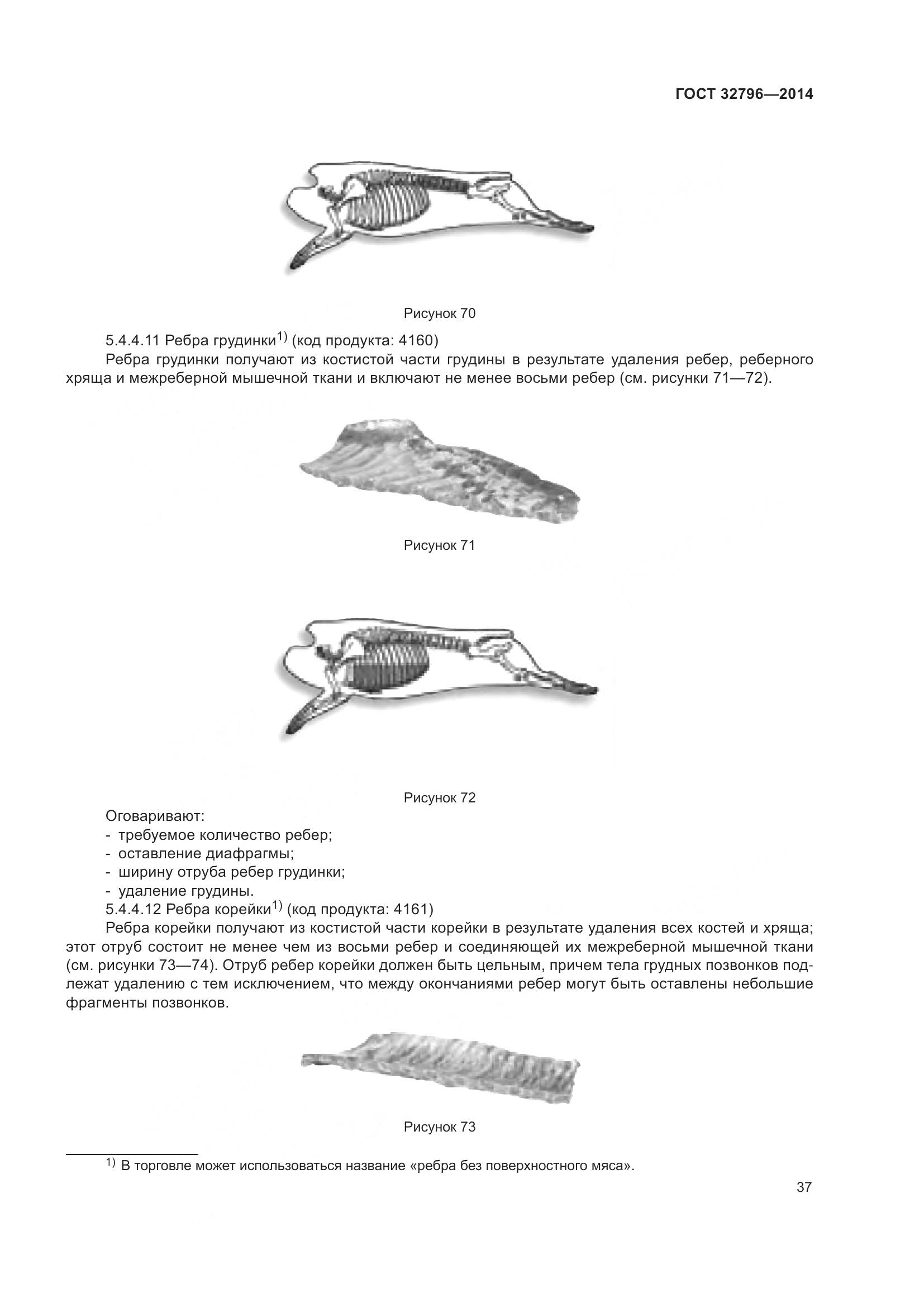 ГОСТ 32796—2014

Рисунок 70

5.4.4.11 Ребра грудинки$^{1)}$ (код продукта: 4160)

Ребра грудинки получают из костистой части грудины в результате удаления ребер, реберного хряща и межреберной мышечной ткани и включают не менее восьми ребер (см. рисунки 71—72).

Рисунок 71

Рисунок 72

Оговаривают:
- требуемое количество ребер;
- оставление диафрагмы;
- ширину отруба ребер грудинки;
- удаление грудины.

5.4.4.12 Ребра корейки$^{1)}$ (код продукта: 4161)

Ребра корейки получают из костистой части корейки в результате удаления всех костей и хряща; этот отруб состоит не менее чем из восьми ребер и соединяющей их межреберной мышечной ткани (см. рисунки 73—74). Отруб ребер корейки должен быть цельным, причем тела грудных позвонков подлежат удалению с тем исключением, что между окончаниями ребер могут быть оставлены небольшие фрагменты позвонков.

Рисунок 73

$^{1)}$ В торговле может использоваться название «ребра без поверхностного мяса».

37